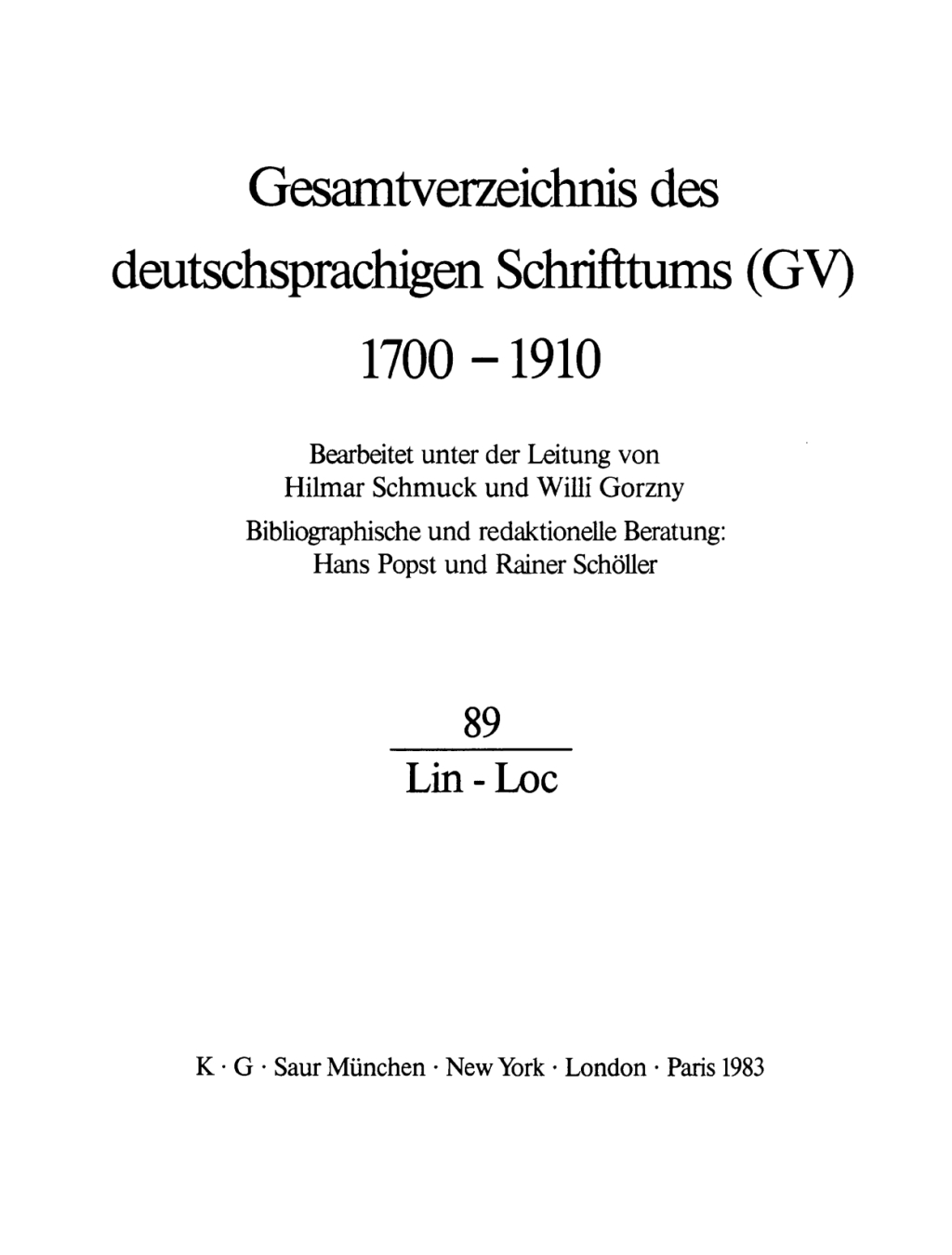 Gesamtverzeichnis des deutschsprachigen Schrifttums (GV) 1700 – 1910

Bearbeitet unter der Leitung von
Hilmar Schmuck und Willi Gorzny
Bibliographische und redaktionelle Beratung:
Hans Popst und Rainer Schöller

89

Lin - Loc

K · G · Saur München · New York · London · Paris 1983